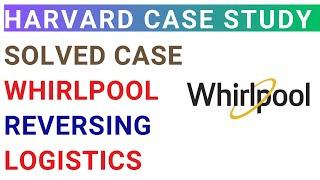 HARVARD CASE STUDY

SOLVED CASE

WHIRLPOOL

REVERSING

LOGISTICS

Whirlpool